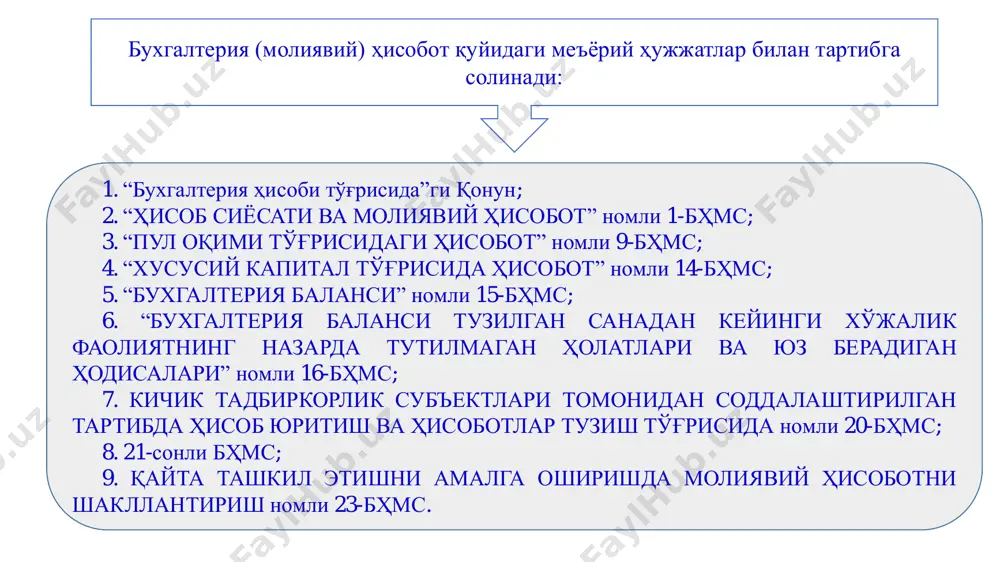 Бухгалтерия (молиявий) ҳисобот қуйидаги меъёрий ҳужжатлар билан тартибга солинади:

1. “Бухгалтерия ҳисоби тўғрисида”ги Қонун;
2. “ҲИСОБ СИЁСАТИ ВА МОЛИЯВИЙ ҲИСОБОТ” номли 1-БҲМС;
3. “ПУЛ ОҚИМИ ТЎҒРИСИДАГИ ҲИСОБОТ” номли 9-БҲМС;
4. “ХУСУСИЙ КАПИТАЛ ТЎҒРИСИДА ҲИСОБОТ” номли 14-БҲМС;
5. “БУХГАЛТЕРИЯ БАЛАНСИ” номли 15-БҲМС;
6. “БУХГАЛТЕРИЯ БАЛАНСИ ТУЗИЛГАН САНАДАН КЕЙИНГИ ХЎЖАЛИК ФАОЛИЯТНИНГ НАЗАРДА ТУТИЛМАГАН ҲОЛАТЛАРИ ВА ЮЗ БЕРАДИГАН ҲОДИСАЛАРИ” номли 16-БҲМС;
7. КИЧИК ТАДБИРКОРЛИК СУБЪЕКТЛАРИ ТОМОНИДАН СОДДАЛАШТИРИЛГАН ТАРТИБДА ҲИСОБ ЮРИТИШ ВА ҲИСОБОТЛАР ТУЗИШ ТЎҒРИСИДА номли 20-БҲМС;
8. 21-сонли БҲМС;
9. ҚАЙТА ТАШКИЛ ЭТИШНИ АМАЛГА ОШИРИШДА МОЛИЯВИЙ ҲИСОБОТНИ ШАКЛЛАНТИРИШ номли 23-БҲМС.

FaylHub.uz